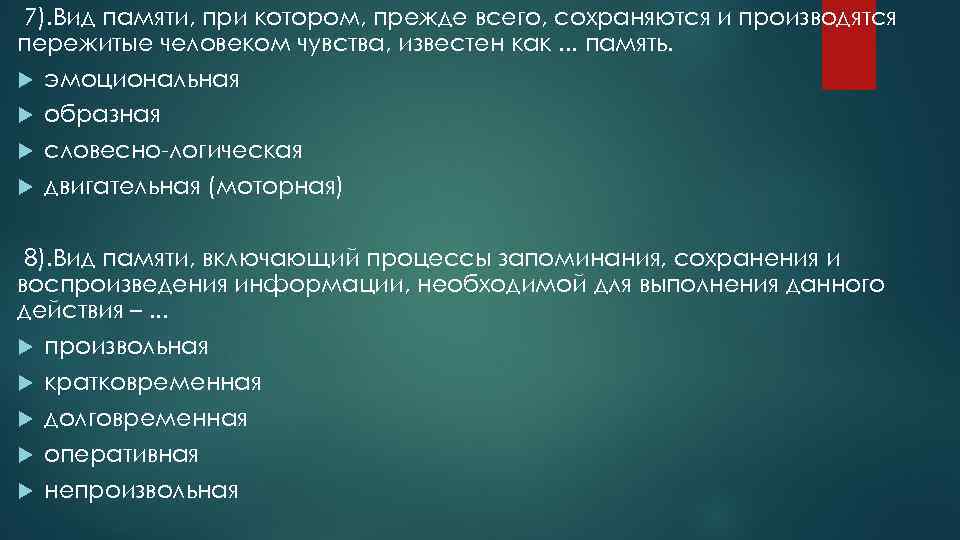 7).Вид памяти, при котором, прежде всего, сохраняются и производятся пережитые человеком чувства, известен как ... память.

эмоциональная

образная

словесно-логическая

двигательная (моторная)

8).Вид памяти, включающий процессы запоминания, сохранения и воспроизведения информации, необходимой для выполнения данного действия – ...

произвольная

кратковременная

долговременная

оперативная

непроизвольная